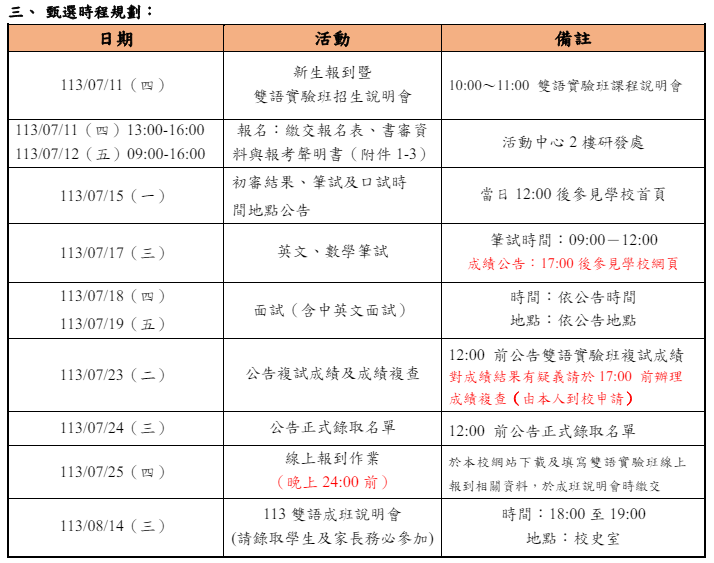 三、 甄選時程規劃：

| 日期 | 活動 | 備註 |
|---|---|---|
| 113/07/11（四） | 新生報到暨 雙語實驗班招生說明會 | 10:00～11:00 雙語實驗班課程說明會 |
| 113/07/11（四）13:00-16:00 113/07/12（五）09:00-16:00 | 報名：繳交報名表、書審資料與報考聲明書（附件 1-3） | 活動中心 2 樓研發處 |
| 113/07/15（一） | 初審結果、筆試及口試時間地點公告 | 當日 12:00 後參見學校首頁 |
| 113/07/17（三） | 英文、數學筆試 | 筆試時間：09:00－12:00 成績公告：17:00 後參見學校網頁 |
| 113/07/18（四） 113/07/19（五） | 面試（含中英文面試） | 時間：依公告時間 地點：依公告地點 |
| 113/07/23（二） | 公告複試成績及成績複查 | 12:00 前公告雙語實驗班複試成績 對成績結果有疑義請於 17:00 前辦理成績複查（由本人到校申請） |
| 113/07/24（三） | 公告正式錄取名單 | 12:00 前公告正式錄取名單 |
| 113/07/25（四） | 線上報到作業 （晚上 24:00 前） | 於本校網站下載及填寫雙語實驗班線上報到相關資料，於成班說明會時繳交 |
| 113/08/14（三） | 113 雙語成班說明會 (請錄取學生及家長務必參加) | 時間：18:00 至 19:00 地點：校史室 |